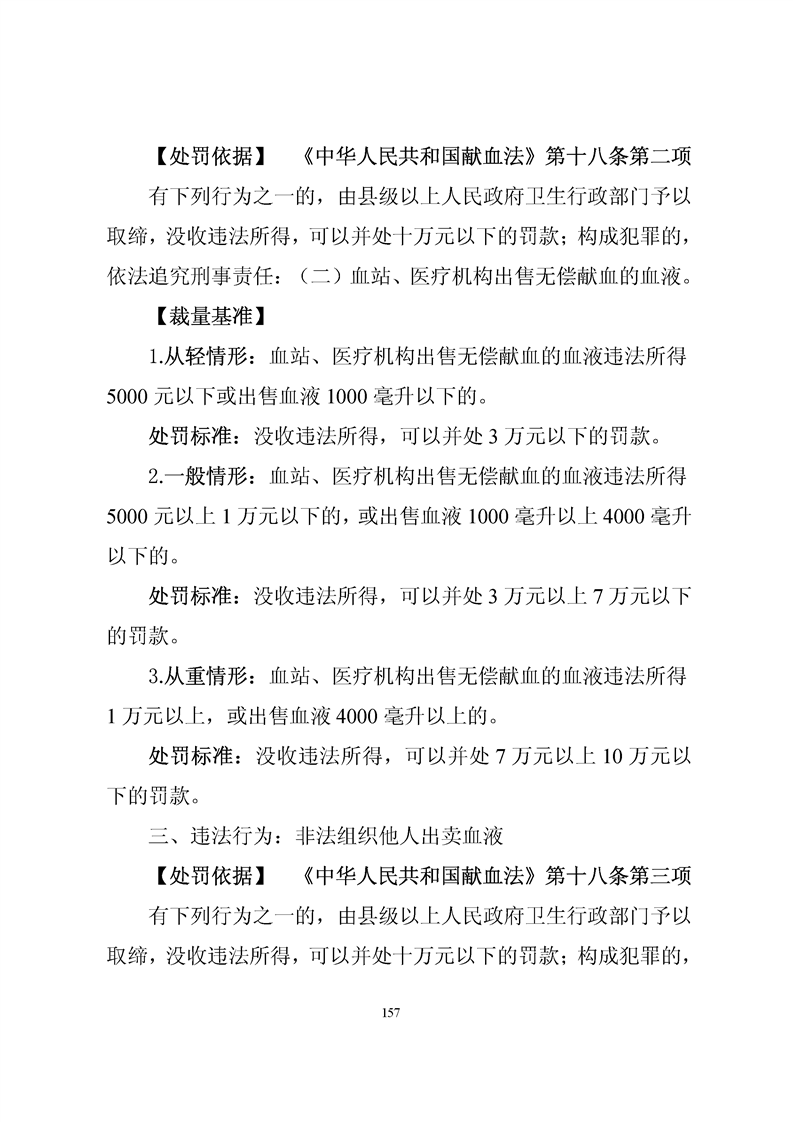 【处罚依据】 《中华人民共和国献血法》第十八条第二项

有下列行为之一的，由县级以上人民政府卫生行政部门予以取缔，没收违法所得，可以并处十万元以下的罚款；构成犯罪的，依法追究刑事责任：（二）血站、医疗机构出售无偿献血的血液。

【裁量基准】

1.从轻情形：血站、医疗机构出售无偿献血的血液违法所得5000元以下或出售血液1000毫升以下的。

处罚标准：没收违法所得，可以并处3万元以下的罚款。

2.一般情形：血站、医疗机构出售无偿献血的血液违法所得5000元以上1万元以下的，或出售血液1000毫升以上4000毫升以下的。

处罚标准：没收违法所得，可以并处3万元以上7万元以下的罚款。

3.从重情形：血站、医疗机构出售无偿献血的血液违法所得1万元以上，或出售血液4000毫升以上的。

处罚标准：没收违法所得，可以并处7万元以上10万元以下的罚款。

三、违法行为：非法组织他人出卖血液

【处罚依据】 《中华人民共和国献血法》第十八条第三项

有下列行为之一的，由县级以上人民政府卫生行政部门予以取缔，没收违法所得，可以并处十万元以下的罚款；构成犯罪的，

157